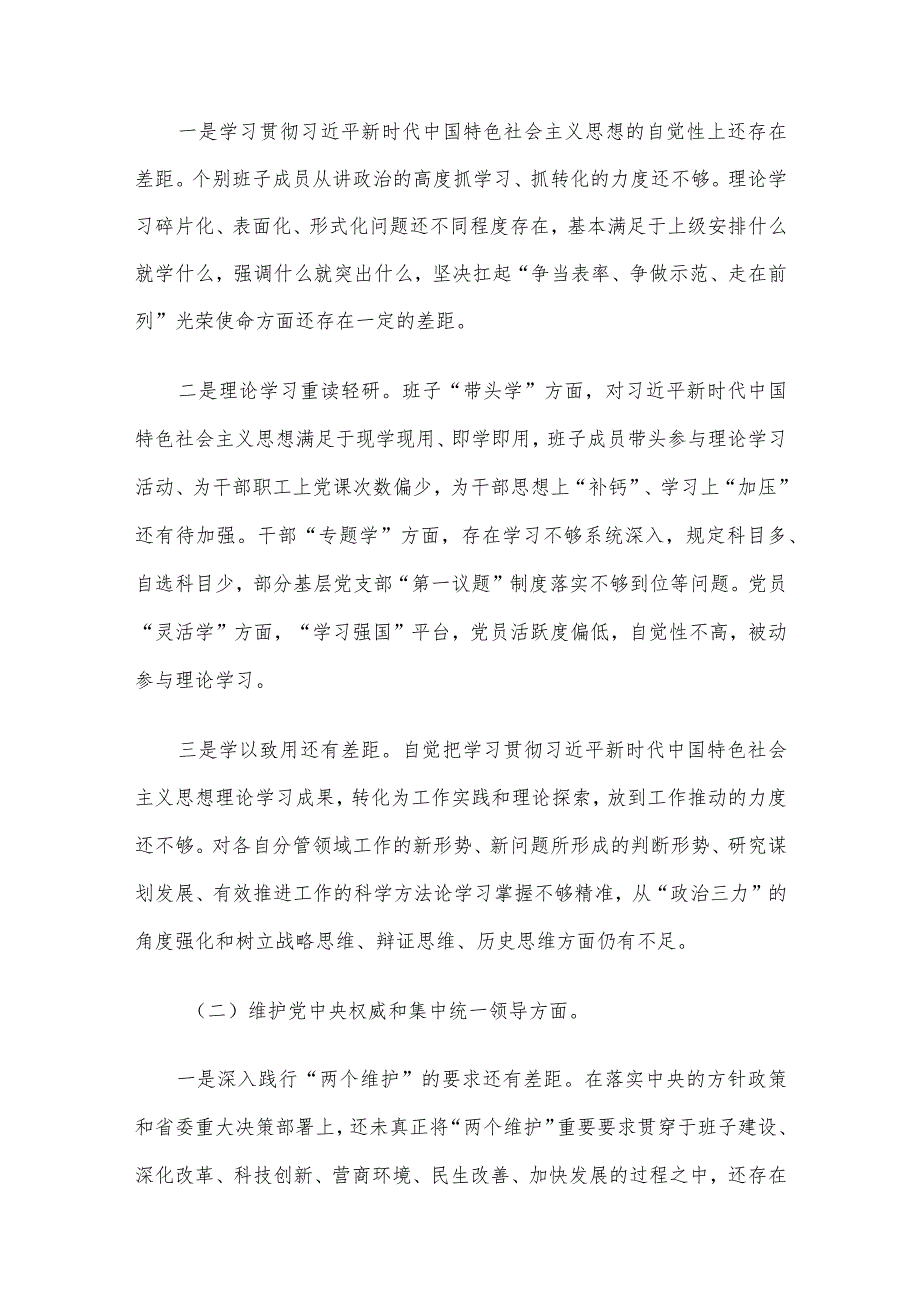 一是学习贯彻习近平新时代中国特色社会主义思想的自觉性上还存在差距。个别班子成员从讲政治的高度抓学习、抓转化的力度还不够。理论学习碎片化、表面化、形式化问题还不同程度存在，基本满足于上级安排什么就学什么，强调什么就突出什么，坚决扛起“争当表率、争做示范、走在前列”光荣使命方面还存在一定的差距。

二是理论学习重读轻研。班子“带头学”方面，对习近平新时代中国特色社会主义思想满足于现学现用、即学即用，班子成员带头参与理论学习活动、为干部职工上党课次数偏少，为干部思想上“补钙”、学习上“加压”还有待加强。干部“专题学”方面，存在学习不够系统深入，规定科目多、自选科目少，部分基层党支部“第一议题”制度落实不够到位等问题。党员“灵活学”方面，“学习强国”平台，党员活跃度偏低，自觉性不高，被动参与理论学习。

三是学以致用还有差距。自觉把学习贯彻习近平新时代中国特色社会主义思想理论学习成果，转化为工作实践和理论探索，放到工作推动的力度还不够。对各自分管领域工作的新形势、新问题所形成的判断形势、研究谋划发展、有效推进工作的科学方法论学习掌握不够精准，从“政治三力”的角度强化和树立战略思维、辩证思维、历史思维方面仍有不足。

（二）维护党中央权威和集中统一领导方面。

一是深入践行“两个维护”的要求还有差距。在落实中央的方针政策和省委重大决策部署上，还未真正将“两个维护”重要要求贯穿于班子建设、深化改革、科技创新、营商环境、民生改善、加快发展的过程之中，还存在